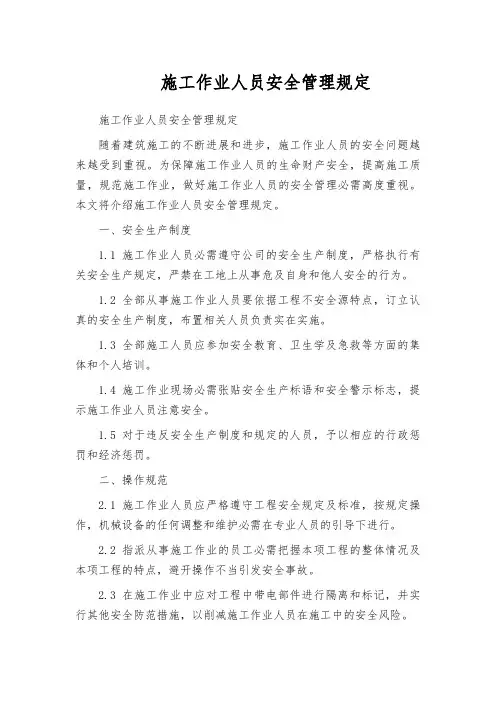 施工作业人员安全管理规定

施工作业人员安全管理规定

随着建筑施工的不断进展和进步，施工作业人员的安全问题越来越受到重视。为保障施工作业人员的生命财产安全，提高施工质量，规范施工作业，做好施工作业人员的安全管理必需高度重视。本文将介绍施工作业人员安全管理规定。

一、安全生产制度

1.1 施工作业人员必需遵守公司的安全生产制度，严格执行有关安全生产规定，严禁在工地上从事危及自身和他人安全的行为。

1.2 全部从事施工作业人员要依据工程不安全源特点，订立认真的安全生产制度，布置相关人员负责实在实施。

1.3 全部施工人员应参加安全教育、卫生学及急救等方面的集体和个人培训。

1.4 施工作业现场必需张贴安全生产标语和安全警示标志，提示施工作业人员注意安全。

1.5 对于违反安全生产制度和规定的人员，予以相应的行政惩罚和经济惩罚。

二、操作规范

2.1 施工作业人员应严格遵守工程安全规定及标准，按规定操作，机械设备的任何调整和维护必需在专业人员的引导下进行。

2.2 指派从事施工作业的员工必需把握本项工程的整体情况及本项工程的特点，避开操作不当引发安全事故。

2.3 在施工作业中应对工程中带电部件进行隔离和标记，并实行其他安全防范措施，以削减施工作业人员在施工中的安全风险。